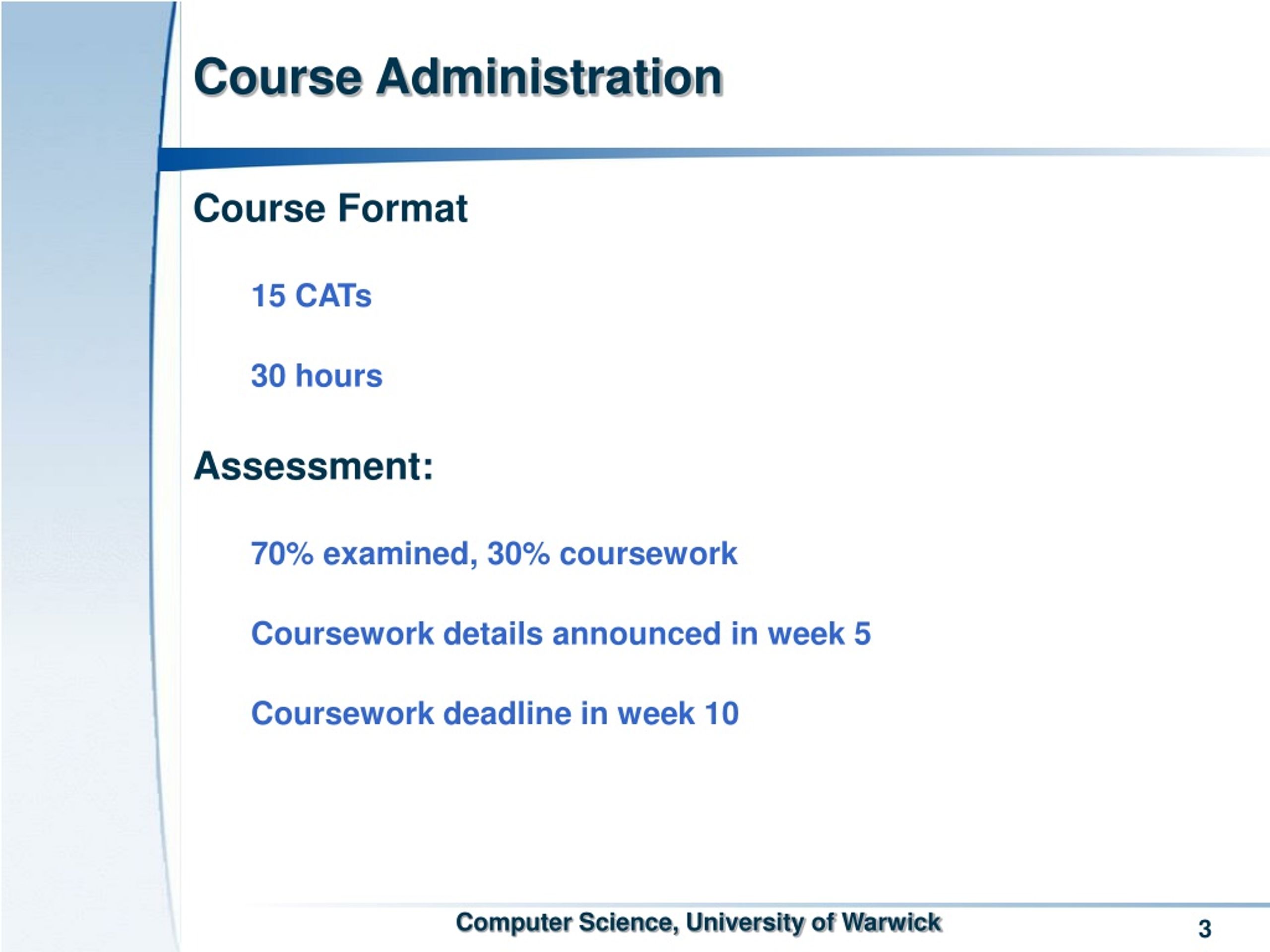 Course Administration

Course Format

15 CATs

30 hours

Assessment:

70% examined, 30% coursework

Coursework details announced in week 5

Coursework deadline in week 10

Computer Science, University of Warwick

3